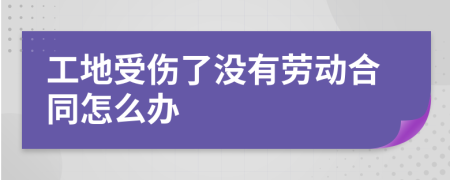 工地受伤了没有劳动合同怎么办